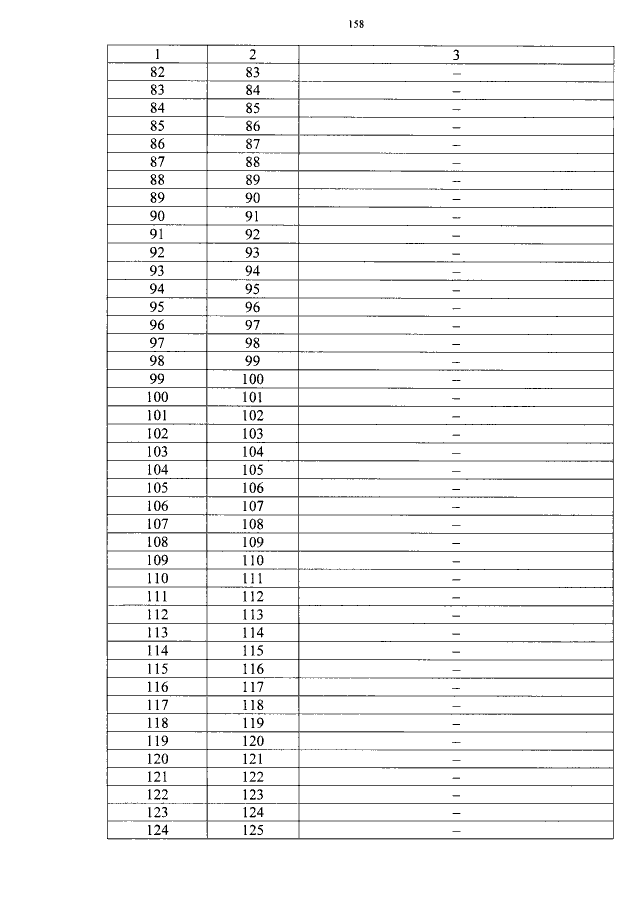 158

| 1 | 2 | 3 |
|---|---|---|
| 82 | 83 | – |
| 83 | 84 | – |
| 84 | 85 | – |
| 85 | 86 | – |
| 86 | 87 | – |
| 87 | 88 | – |
| 88 | 89 | – |
| 89 | 90 | – |
| 90 | 91 | – |
| 91 | 92 | – |
| 92 | 93 | – |
| 93 | 94 | – |
| 94 | 95 | – |
| 95 | 96 | – |
| 96 | 97 | – |
| 97 | 98 | – |
| 98 | 99 | – |
| 99 | 100 | – |
| 100 | 101 | – |
| 101 | 102 | – |
| 102 | 103 | – |
| 103 | 104 | – |
| 104 | 105 | – |
| 105 | 106 | – |
| 106 | 107 | – |
| 107 | 108 | – |
| 108 | 109 | – |
| 109 | 110 | – |
| 110 | 111 | – |
| 111 | 112 | – |
| 112 | 113 | – |
| 113 | 114 | – |
| 114 | 115 | – |
| 115 | 116 | – |
| 116 | 117 | – |
| 117 | 118 | – |
| 118 | 119 | – |
| 119 | 120 | – |
| 120 | 121 | – |
| 121 | 122 | – |
| 122 | 123 | – |
| 123 | 124 | – |
| 124 | 125 | – |